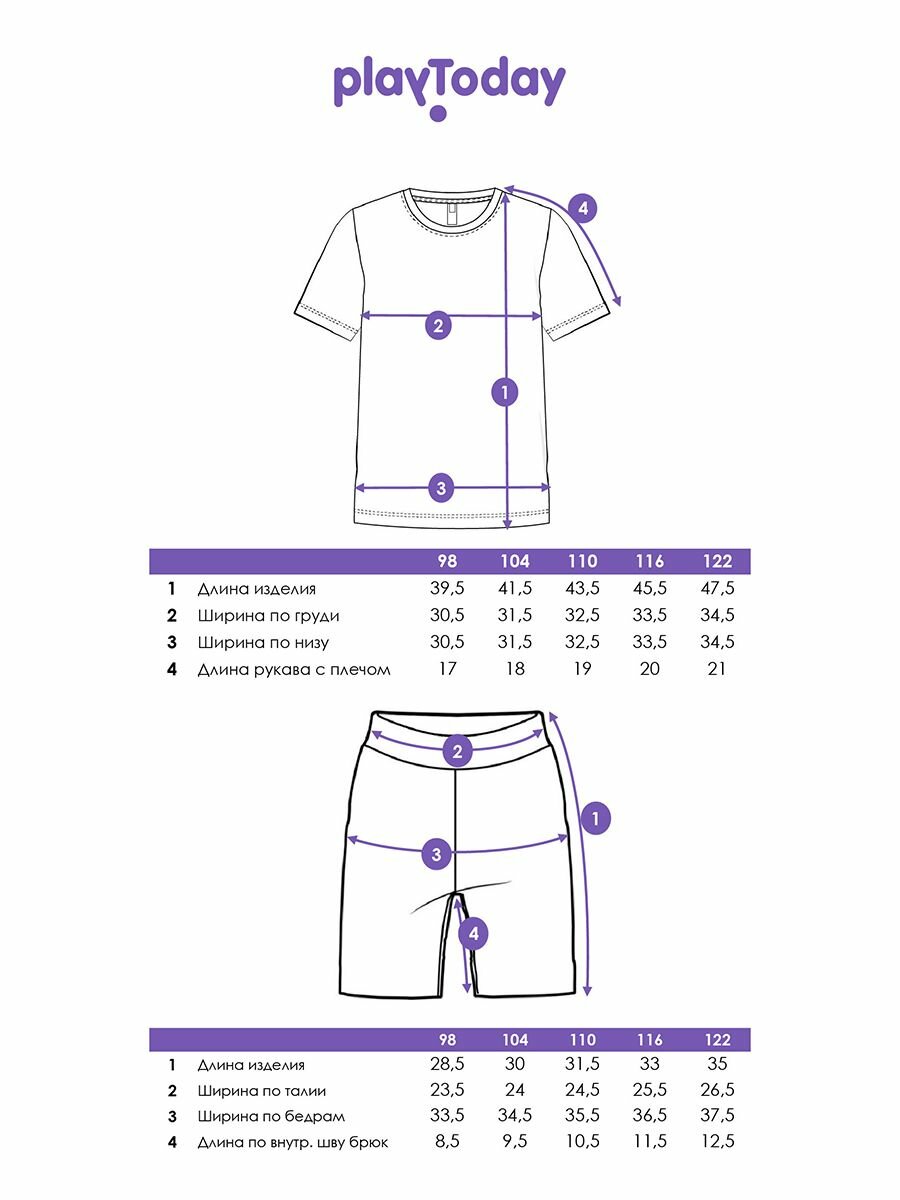 playToday

4

2

1

3

| | | 98 | 104 | 110 | 116 | 122 |
|---|---|---|---|---|---|---|
| 1 | Длина изделия | 39,5 | 41,5 | 43,5 | 45,5 | 47,5 |
| 2 | Ширина по груди | 30,5 | 31,5 | 32,5 | 33,5 | 34,5 |
| 3 | Ширина по низу | 30,5 | 31,5 | 32,5 | 33,5 | 34,5 |
| 4 | Длина рукава с плечом | 17 | 18 | 19 | 20 | 21 |

2

1

3

4

| | | 98 | 104 | 110 | 116 | 122 |
|---|---|---|---|---|---|---|
| 1 | Длина изделия | 28,5 | 30 | 31,5 | 33 | 35 |
| 2 | Ширина по талии | 23,5 | 24 | 24,5 | 25,5 | 26,5 |
| 3 | Ширина по бедрам | 33,5 | 34,5 | 35,5 | 36,5 | 37,5 |
| 4 | Длина по внутр. шву брюк | 8,5 | 9,5 | 10,5 | 11,5 | 12,5 |